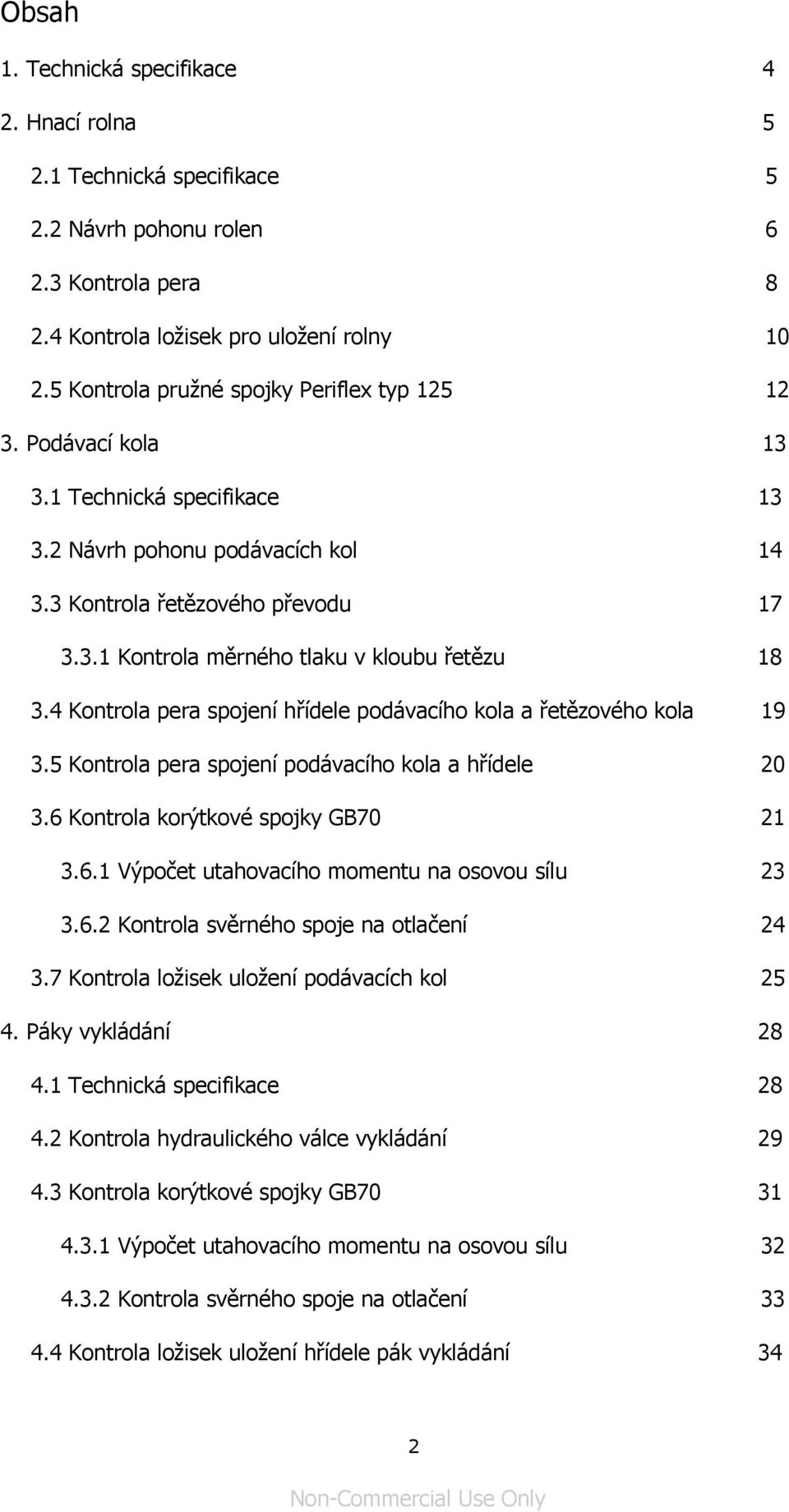 Obsah

1. Technická specifikace 4

2. Hnací rolna 5

2.1 Technická specifikace 5

2.2 Návrh pohonu rolen 6

2.3 Kontrola pera 8

2.4 Kontrola ložisek pro uložení rolny 10

2.5 Kontrola pružné spojky Periflex typ 125 12

3. Podávací kola 13

3.1 Technická specifikace 13

3.2 Návrh pohonu podávacích kol 14

3.3 Kontrola řetězového převodu 17

3.3.1 Kontrola měrného tlaku v kloubu řetězu 18

3.4 Kontrola pera spojení hřídele podávacího kola a řetězového kola 19

3.5 Kontrola pera spojení podávacího kola a hřídele 20

3.6 Kontrola korýtkové spojky GB70 21

3.6.1 Výpočet utahovacího momentu na osovou sílu 23

3.6.2 Kontrola svěrného spoje na otlačení 24

3.7 Kontrola ložisek uložení podávacích kol 25

4. Páky vykládání 28

4.1 Technická specifikace 28

4.2 Kontrola hydraulického válce vykládání 29

4.3 Kontrola korýtkové spojky GB70 31

4.3.1 Výpočet utahovacího momentu na osovou sílu 32

4.3.2 Kontrola svěrného spoje na otlačení 33

4.4 Kontrola ložisek uložení hřídele pák vykládání 34

2

Non-Commercial Use Only